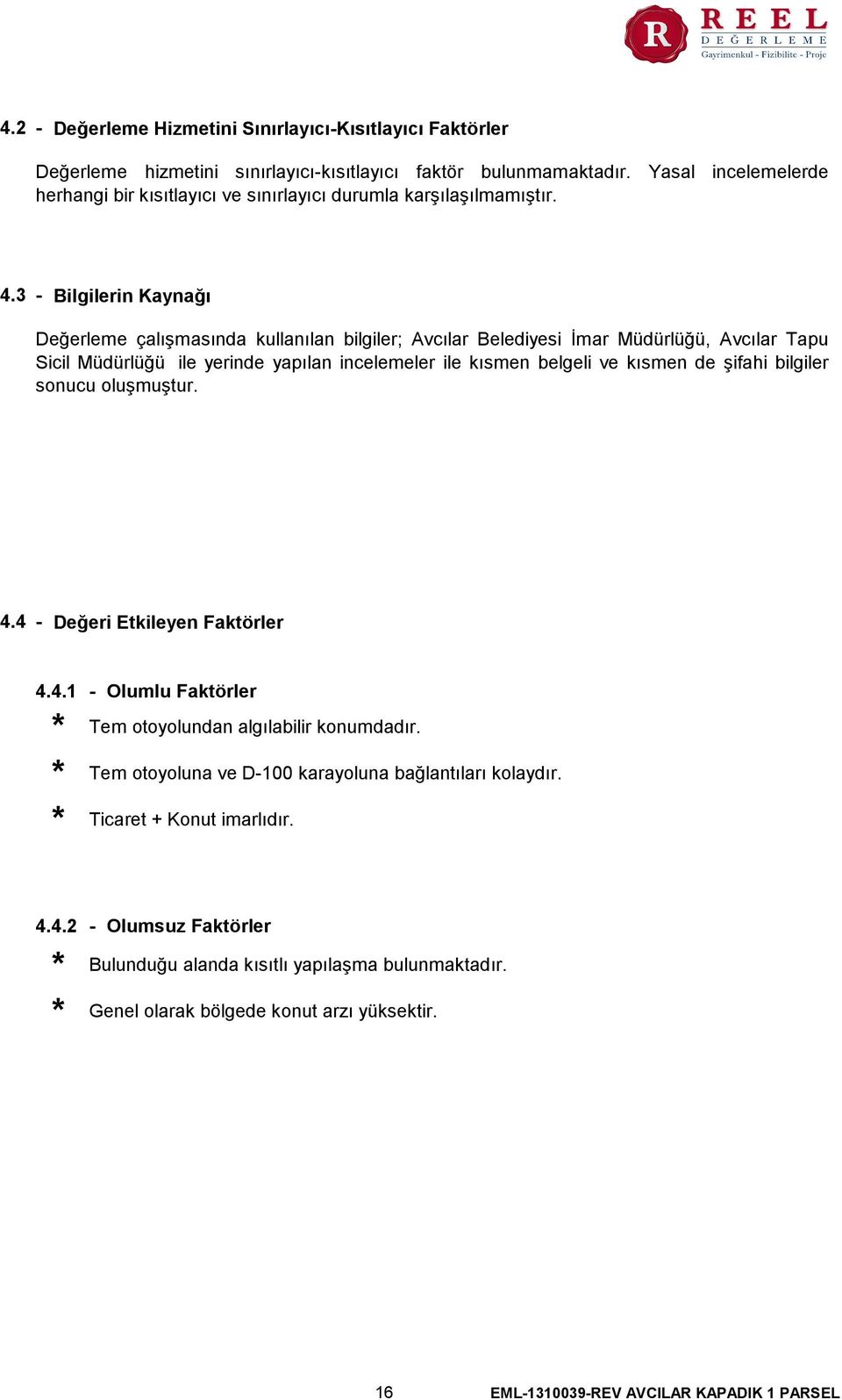 R REEL DEĞERLEME
Gayrimenkul - Fizibilite - Proje

4.2 - Değerleme Hizmetini Sınırlayıcı-Kısıtlayıcı Faktörler

Değerleme hizmetini sınırlayıcı-kısıtlayıcı faktör bulunmamaktadır. Yasal incelemelerde herhangi bir kısıtlayıcı ve sınırlayıcı durumla karşılaşılmamıştır.

4.3 - Bilgilerin Kaynağı

Değerleme çalışmasında kullanılan bilgiler; Avcılar Belediyesi İmar Müdürlüğü, Avcılar Tapu Sicil Müdürlüğü ile yerinde yapılan incelemeler ile kısmen belgeli ve kısmen de şifahi bilgiler sonucu oluşmuştur.

4.4 - Değeri Etkileyen Faktörler

4.4.1 - Olumlu Faktörler
* Tem otoyolundan algılabilir konumdadır.
* Tem otoyoluna ve D-100 karayoluna bağlantıları kolaydır.
* Ticaret + Konut imarlıdır.

4.4.2 - Olumsuz Faktörler
* Bulunduğu alanda kısıtlı yapılaşma bulunmaktadır.
* Genel olarak bölgede konut arzı yüksektir.

16 EML-1310039-REV AVCILAR KAPADIK 1 PARSEL